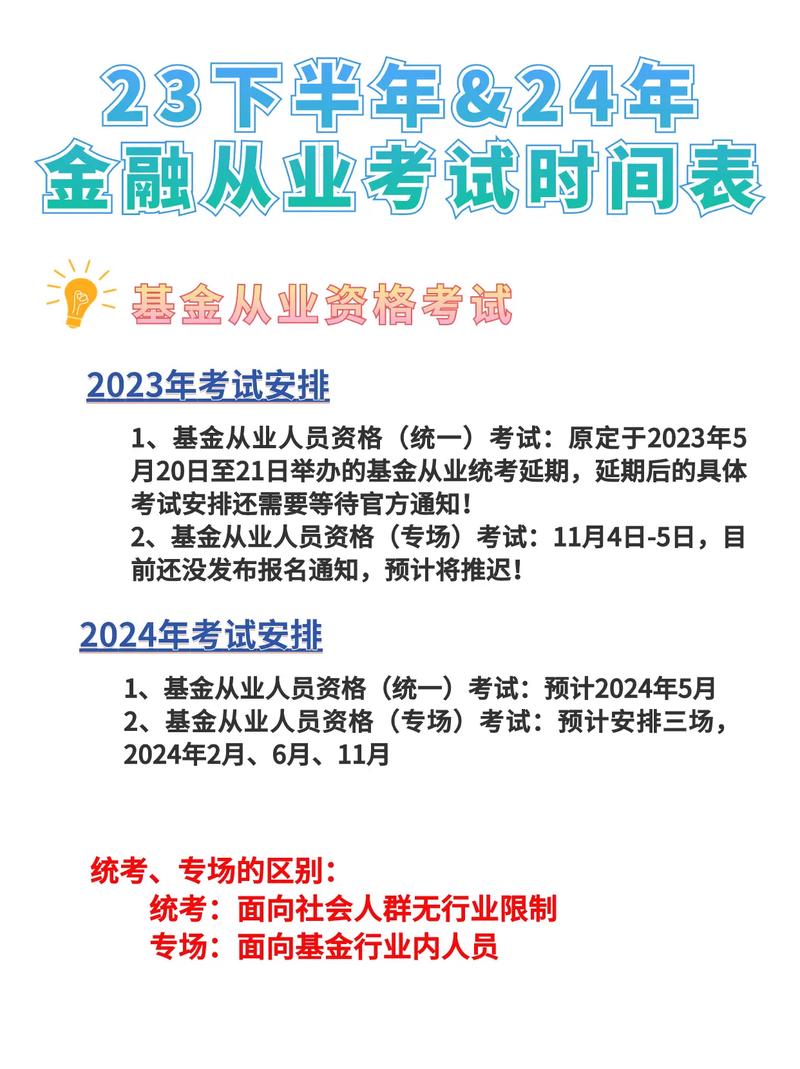 23下半年&24年
金融从业考试时间表

基金从业资格考试

2023年考试安排

1、基金从业人员资格（统一）考试：原定于2023年5月20日至21日举办的基金从业统考延期，延期后的具体考试安排还需要等待官方通知！
2、基金从业人员资格（专场）考试：11月4日-5日，目前还没发布报名通知，预计将推迟！

2024年考试安排

1、基金从业人员资格（统一）考试：预计2024年5月
2、基金从业人员资格（专场）考试：预计安排三场，2024年2月、6月、11月

统考、专场的区别：
统考：面向社会人群无行业限制
专场：面向基金行业内人员